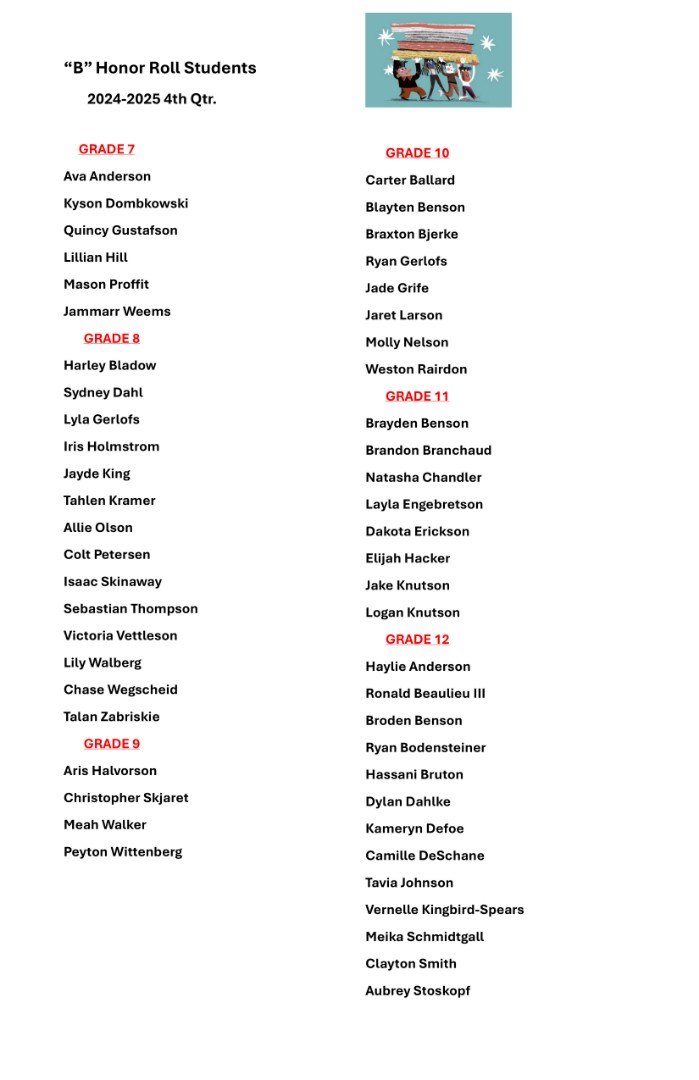 “B” Honor Roll Students

2024-2025 4th Qtr.

GRADE 7

Ava Anderson

Kyson Dombkowski

Quincy Gustafson

Lillian Hill

Mason Proffit

Jammarr Weems

GRADE 8

Harley Bladow

Sydney Dahl

Lyla Gerlofs

Iris Holmstrom

Jayde King

Tahlen Kramer

Allie Olson

Colt Petersen

Isaac Skinaway

Sebastian Thompson

Victoria Vettleson

Lily Walberg

Chase Wegscheid

Talan Zabriskie

GRADE 9

Aris Halvorson

Christopher Skjaret

Meah Walker

Peyton Wittenberg

GRADE 10

Carter Ballard

Blayten Benson

Braxton Bjerke

Ryan Gerlofs

Jade Grife

Jaret Larson

Molly Nelson

Weston Rairdon

GRADE 11

Brayden Benson

Brandon Branchaud

Natasha Chandler

Layla Engebretson

Dakota Erickson

Elijah Hacker

Jake Knutson

Logan Knutson

GRADE 12

Haylie Anderson

Ronald Beaulieu III

Broden Benson

Ryan Bodensteiner

Hassani Bruton

Dylan Dahlke

Kameryn Defoe

Camille DeSchane

Tavia Johnson

Vernelle Kingbird-Spears

Meika Schmidtgall

Clayton Smith

Aubrey Stoskopf